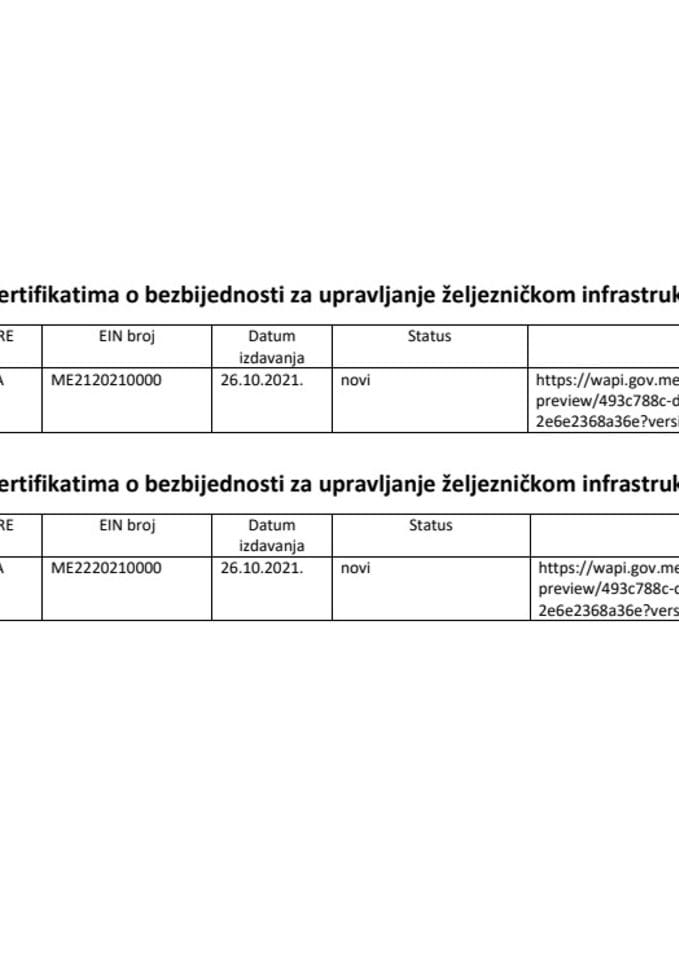 ertifikatima o bezbijednosti za upravljanje željezničkom infrastruk

| RE | EIN broj | Datum izdavanja | Status | |
|---|---|---|---|---|
| A | ME2120210000 | 26.10.2021. | novi | https://wapi.gov.me preview/493c788c-d 2e6e2368a36e?versi |

ertifikatima o bezbijednosti za upravljanje željezničkom infrastruk

| RE | EIN broj | Datum izdavanja | Status | |
|---|---|---|---|---|
| A | ME2220210000 | 26.10.2021. | novi | https://wapi.gov.me preview/493c788c-d 2e6e2368a36e?vers |